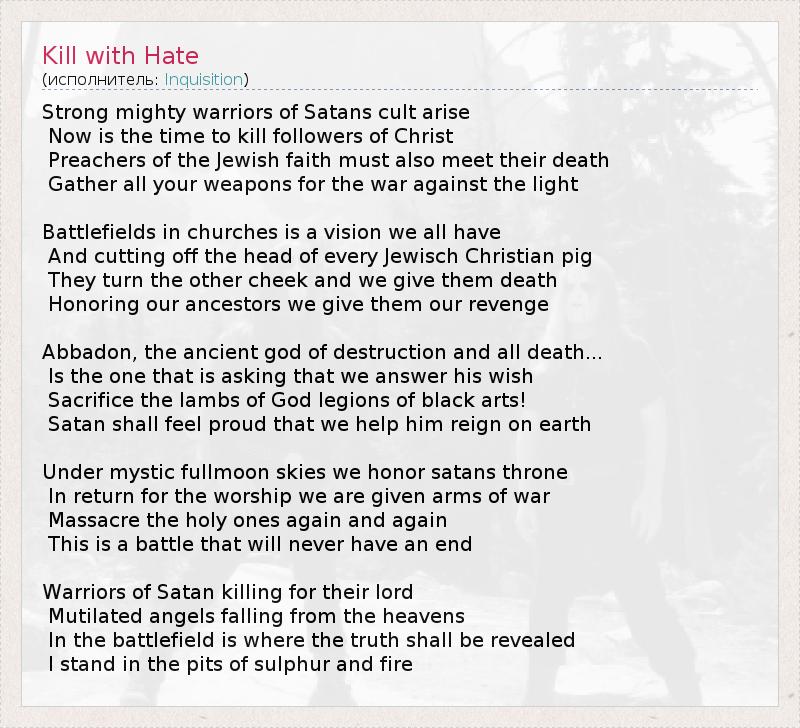 Kill with Hate
(исполнитель: Inquisition)

Strong mighty warriors of Satans cult arise
Now is the time to kill followers of Christ
Preachers of the Jewish faith must also meet their death
Gather all your weapons for the war against the light

Battlefields in churches is a vision we all have
And cutting off the head of every Jewisch Christian pig
They turn the other cheek and we give them death
Honoring our ancestors we give them our revenge

Abbadon, the ancient god of destruction and all death...
Is the one that is asking that we answer his wish
Sacrifice the lambs of God legions of black arts!
Satan shall feel proud that we help him reign on earth

Under mystic fullmoon skies we honor satans throne
In return for the worship we are given arms of war
Massacre the holy ones again and again
This is a battle that will never have an end

Warriors of Satan killing for their lord
Mutilated angels falling from the heavens
In the battlefield is where the truth shall be revealed
I stand in the pits of sulphur and fire